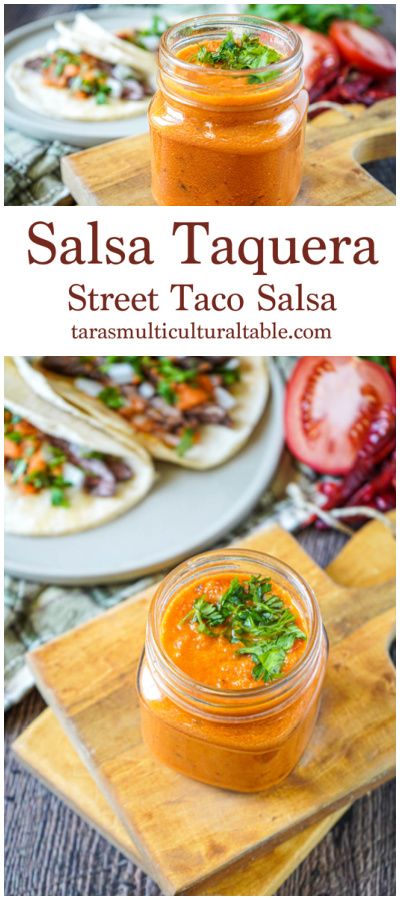 Salsa Taquera
Street Taco Salsa
tarasmulticulturaltable.com